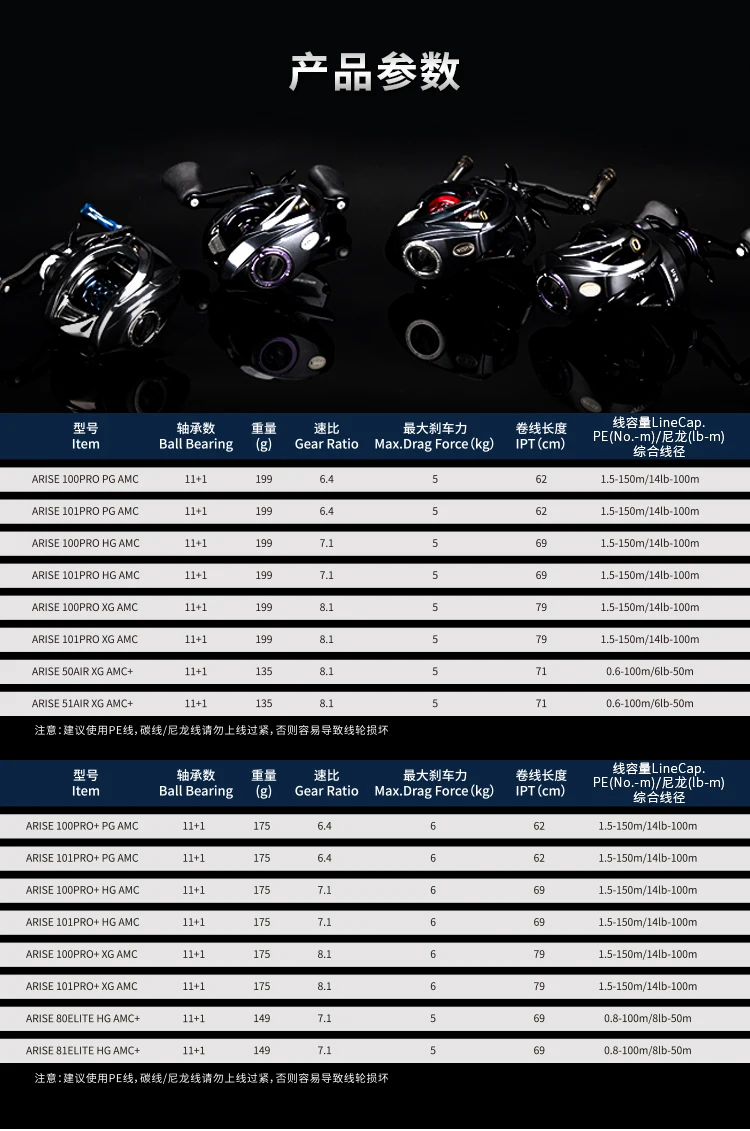 产品参数

| 型号 Item | 轴承数 Ball Bearing | 重量 (g) | 速比 Gear Ratio | 最大刹车力 Max.Drag Force (kg) | 卷线长度 IPT (cm) | 线容量LineCap. PE(No.-m)/尼龙(lb-m) 综合线径 |
|---|---|---|---|---|---|---|
| ARISE 100PRO PG AMC | 11+1 | 199 | 6.4 | 5 | 62 | 1.5-150m/14lb-100m |
| ARISE 101PRO PG AMC | 11+1 | 199 | 6.4 | 5 | 62 | 1.5-150m/14lb-100m |
| ARISE 100PRO HG AMC | 11+1 | 199 | 7.1 | 5 | 69 | 1.5-150m/14lb-100m |
| ARISE 101PRO HG AMC | 11+1 | 199 | 7.1 | 5 | 69 | 1.5-150m/14lb-100m |
| ARISE 100PRO XG AMC | 11+1 | 199 | 8.1 | 5 | 79 | 1.5-150m/14lb-100m |
| ARISE 101PRO XG AMC | 11+1 | 199 | 8.1 | 5 | 79 | 1.5-150m/14lb-100m |
| ARISE 50AIR XG AMC+ | 11+1 | 135 | 8.1 | 5 | 71 | 0.6-100m/6lb-50m |
| ARISE 51AIR XG AMC+ | 11+1 | 135 | 8.1 | 5 | 71 | 0.6-100m/6lb-50m |

注意：建议使用PE线，碳线/尼龙线请勿上线过紧，否则容易导致线轮损坏

| 型号 Item | 轴承数 Ball Bearing | 重量 (g) | 速比 Gear Ratio | 最大刹车力 Max.Drag Force (kg) | 卷线长度 IPT (cm) | 线容量LineCap. PE(No.-m)/尼龙(lb-m) 综合线径 |
|---|---|---|---|---|---|---|
| ARISE 100PRO+ PG AMC | 11+1 | 175 | 6.4 | 6 | 62 | 1.5-150m/14lb-100m |
| ARISE 101PRO+ PG AMC | 11+1 | 175 | 6.4 | 6 | 62 | 1.5-150m/14lb-100m |
| ARISE 100PRO+ HG AMC | 11+1 | 175 | 7.1 | 6 | 69 | 1.5-150m/14lb-100m |
| ARISE 101PRO+ HG AMC | 11+1 | 175 | 7.1 | 6 | 69 | 1.5-150m/14lb-100m |
| ARISE 100PRO+ XG AMC | 11+1 | 175 | 8.1 | 6 | 79 | 1.5-150m/14lb-100m |
| ARISE 101PRO+ XG AMC | 11+1 | 175 | 8.1 | 6 | 79 | 1.5-150m/14lb-100m |
| ARISE 80ELITE HG AMC+ | 11+1 | 149 | 7.1 | 5 | 69 | 0.8-100m/8lb-50m |
| ARISE 81ELITE HG AMC+ | 11+1 | 149 | 7.1 | 5 | 69 | 0.8-100m/8lb-50m |

注意：建议使用PE线，碳线/尼龙线请勿上线过紧，否则容易导致线轮损坏